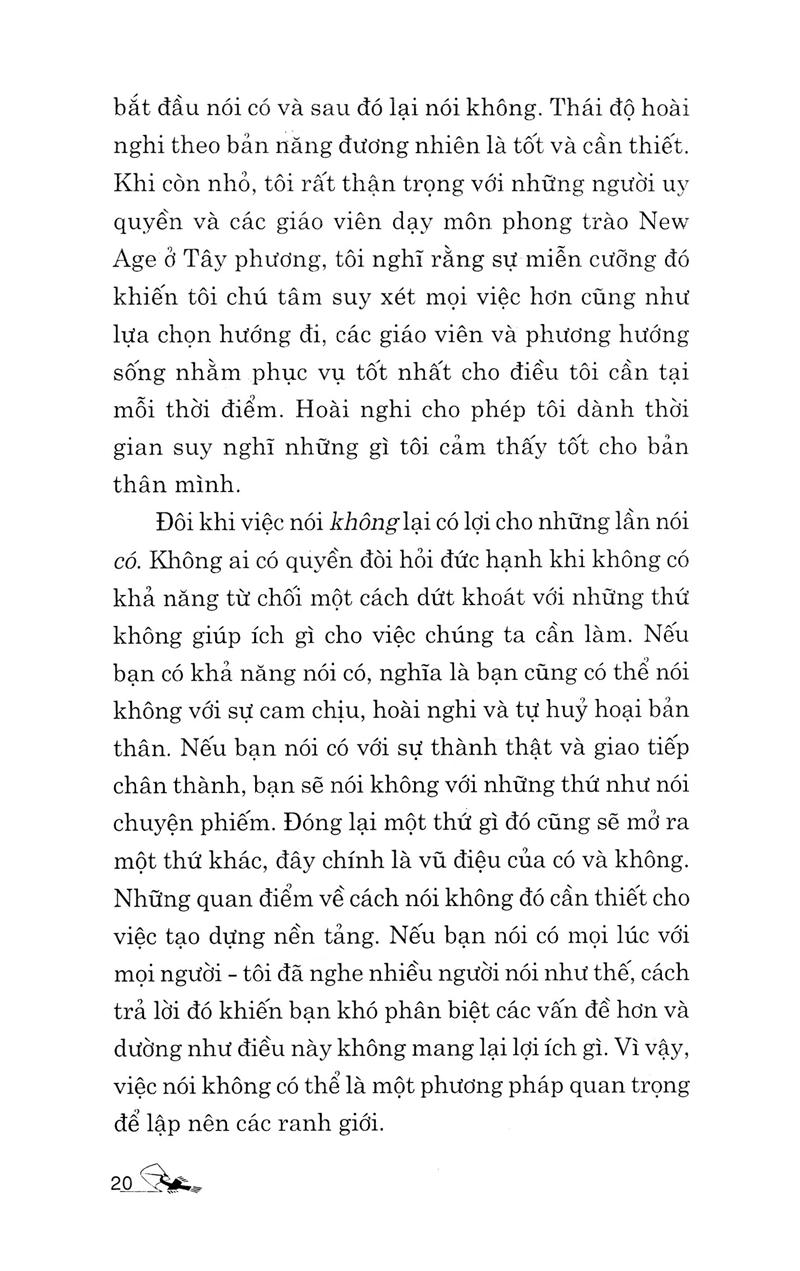 bắt đầu nói có và sau đó lại nói không. Thái độ hoài nghi theo bản năng đương nhiên là tốt và cần thiết. Khi còn nhỏ, tôi rất thận trọng với những người uy quyền và các giáo viên dạy môn phong trào New Age ở Tây phương, tôi nghĩ rằng sự miễn cưỡng đó khiến tôi chú tâm suy xét mọi việc hơn cũng như lựa chọn hướng đi, các giáo viên và phương hướng sống nhằm phục vụ tốt nhất cho điều tôi cần tại mỗi thời điểm. Hoài nghi cho phép tôi dành thời gian suy nghĩ những gì tôi cảm thấy tốt cho bản thân mình.

Đôi khi việc nói không lại có lợi cho những lần nói có. Không ai có quyền đòi hỏi đức hạnh khi không có khả năng từ chối một cách dứt khoát với những thứ không giúp ích gì cho việc chúng ta cần làm. Nếu bạn có khả năng nói có, nghĩa là bạn cũng có thể nói không với sự cam chịu, hoài nghi và tự huỷ hoại bản thân. Nếu bạn nói có với sự thành thật và giao tiếp chân thành, bạn sẽ nói không với những thứ như nói chuyện phiếm. Đóng lại một thứ gì đó cũng sẽ mở ra một thứ khác, đây chính là vũ điệu của có và không. Những quan điểm về cách nói không đó cần thiết cho việc tạo dựng nền tảng. Nếu bạn nói có mọi lúc với mọi người - tôi đã nghe nhiều người nói như thế, cách trả lời đó khiến bạn khó phân biệt các vấn đề hơn và dường như điều này không mang lại lợi ích gì. Vì vậy, việc nói không có thể là một phương pháp quan trọng để lập nên các ranh giới.

20